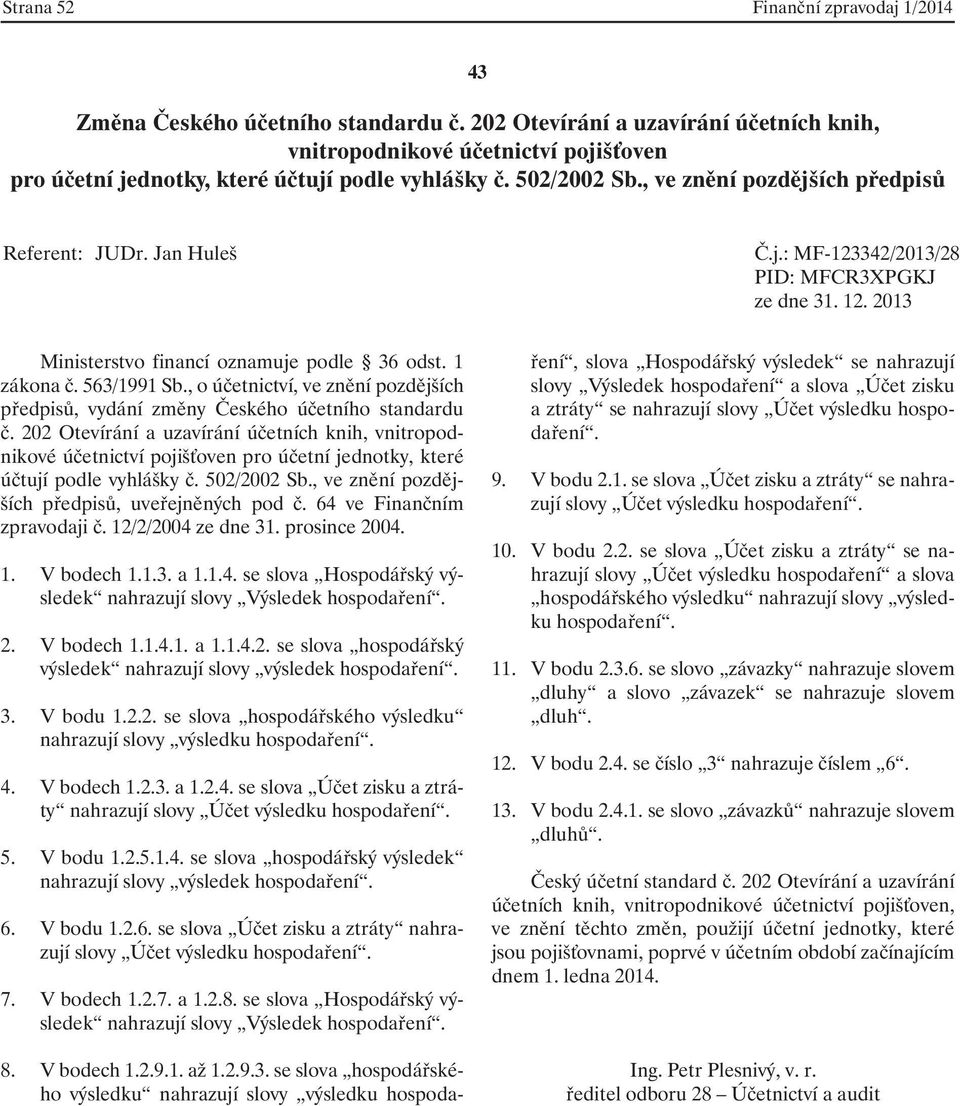 Strana 52 Finanční zpravodaj 1/2014

43

Změna Českého účetního standardu č. 202 Otevírání a uzavírání účetních knih, vnitropodnikové účetnictví pojišťoven pro účetní jednotky, které účtují podle vyhlášky č. 502/2002 Sb., ve znění pozdějších předpisů

Referent: JUDr. Jan Huleš

Č.j.: MF-123342/2013/28
PID: MFCR3XPGKJ
ze dne 31. 12. 2013

Ministerstvo financí oznamuje podle § 36 odst. 1 zákona č. 563/1991 Sb., o účetnictví, ve znění pozdějších předpisů, vydání změny Českého účetního standardu č. 202 Otevírání a uzavírání účetních knih, vnitropodnikové účetnictví pojišťoven pro účetní jednotky, které účtují podle vyhlášky č. 502/2002 Sb., ve znění pozdějších předpisů, uveřejněných pod č. 64 ve Finančním zpravodaji č. 12/2/2004 ze dne 31. prosince 2004.

1. V bodech 1.1.3. a 1.1.4. se slova „Hospodářský výsledek“ nahrazují slovy „Výsledek hospodaření“.

2. V bodech 1.1.4.1. a 1.1.4.2. se slova „hospodářský výsledek“ nahrazují slovy „výsledek hospodaření“.

3. V bodu 1.2.2. se slova „hospodářského výsledku“ nahrazují slovy „výsledku hospodaření“.

4. V bodech 1.2.3. a 1.2.4. se slova „Účet zisku a ztráty“ nahrazují slovy „Účet výsledku hospodaření“.

5. V bodu 1.2.5.1.4. se slova „hospodářský výsledek“ nahrazují slovy „výsledek hospodaření“.

6. V bodu 1.2.6. se slova „Účet zisku a ztráty“ nahrazují slovy „Účet výsledku hospodaření“.

7. V bodech 1.2.7. a 1.2.8. se slova „Hospodářský výsledek“ nahrazují slovy „Výsledek hospodaření“.

8. V bodech 1.2.9.1. až 1.2.9.3. se slova „hospodářského výsledku“ nahrazují slovy „výsledku hospodaření“, slova „Hospodářský výsledek“ se nahrazují slovy „Výsledek hospodaření“ a slova „Účet zisku a ztráty“ se nahrazují slovy „Účet výsledku hospodaření“.

9. V bodu 2.1. se slova „Účet zisku a ztráty“ se nahrazují slovy „Účet výsledku hospodaření“.

10. V bodu 2.2. se slova „Účet zisku a ztráty“ se nahrazují slovy „Účet výsledku hospodaření“ a slova „hospodářského výsledku“ nahrazují slovy „výsledku hospodaření“.

11. V bodu 2.3.6. se slovo „závazky“ nahrazuje slovem „dluhy“ a slovo „závazek“ se nahrazuje slovem „dluh“.

12. V bodu 2.4. se číslo „3“ nahrazuje číslem „6“.

13. V bodu 2.4.1. se slovo „závazků“ nahrazuje slovem „dluhů“.

Český účetní standard č. 202 Otevírání a uzavírání účetních knih, vnitropodnikové účetnictví pojišťoven, ve znění těchto změn, použijí účetní jednotky, které jsou pojišťovnami, poprvé v účetním období začínajícím dnem 1. ledna 2014.

Ing. Petr Plesnivý, v. r.
ředitel odboru 28 – Účetnictví a audit